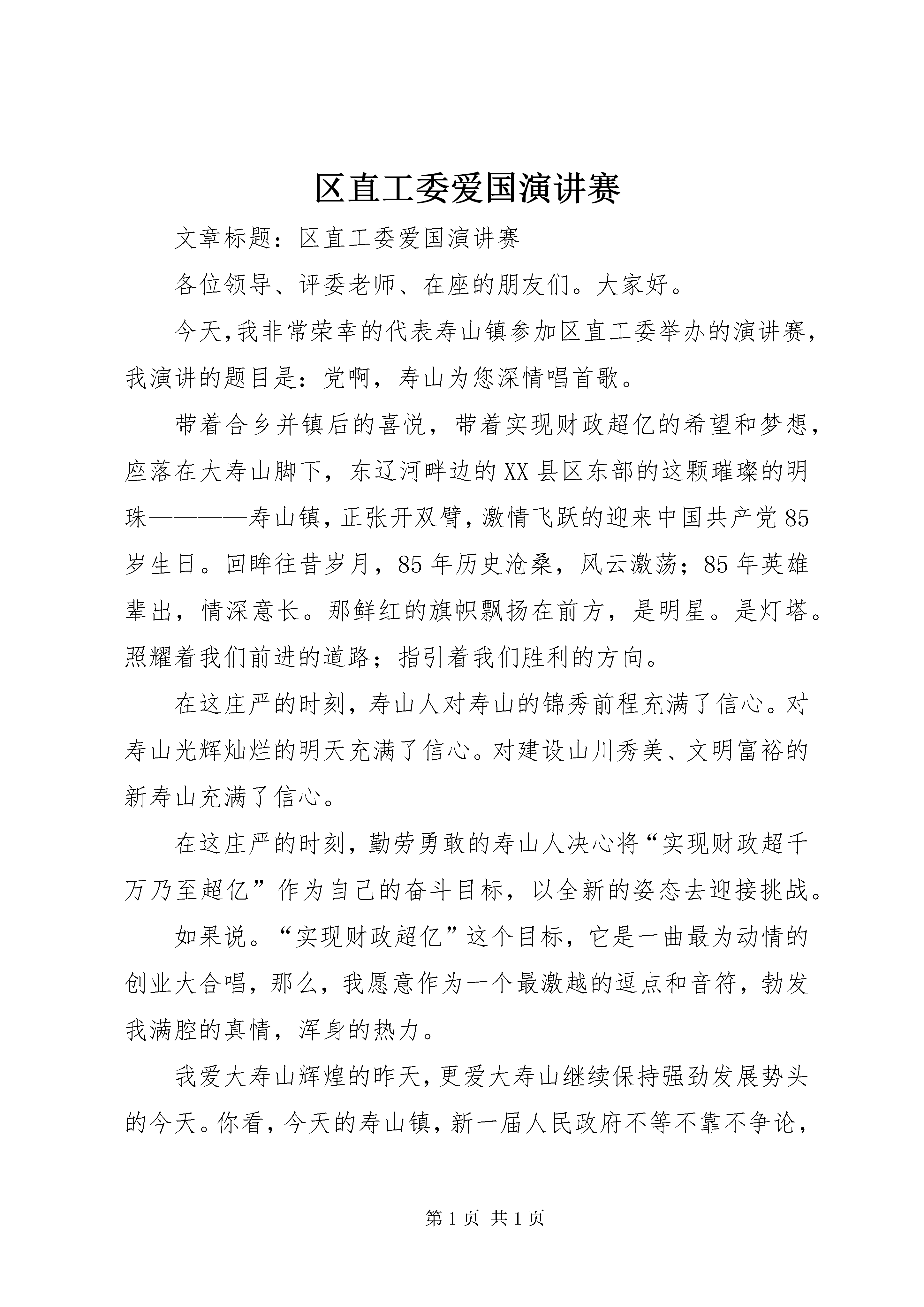 区直工委爱国演讲赛

文章标题：区直工委爱国演讲赛

各位领导、评委老师、在座的朋友们。大家好。

今天，我非常荣幸的代表寿山镇参加区直工委举办的演讲赛，我演讲的题目是：党啊，寿山为您深情唱首歌。

带着合乡并镇后的喜悦，带着实现财政超亿的希望和梦想，座落在大寿山脚下，东辽河畔边的XX县区东部的这颗璀璨的明珠————寿山镇，正张开双臂，激情飞跃的迎来中国共产党85岁生日。回眸往昔岁月，85年历史沧桑，风云激荡；85年英雄辈出，情深意长。那鲜红的旗帜飘扬在前方，是明星。是灯塔。照耀着我们前进的道路；指引着我们胜利的方向。

在这庄严的时刻，寿山人对寿山的锦秀前程充满了信心。对寿山光辉灿烂的明天充满了信心。对建设山川秀美、文明富裕的新寿山充满了信心。

在这庄严的时刻，勤劳勇敢的寿山人决心将“实现财政超千万乃至超亿”作为自己的奋斗目标，以全新的姿态去迎接挑战。

如果说。“实现财政超亿”这个目标，它是一曲最为动情的创业大合唱，那么，我愿意作为一个最激越的逗点和音符，勃发我满腔的真情，浑身的热力。

我爱大寿山辉煌的昨天，更爱大寿山继续保持强劲发展势头的今天。你看，今天的寿山镇，新一届人民政府不等不靠不争论，

第1页 共1页